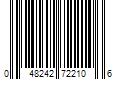 0 48242 72210 6